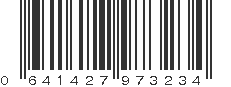 0 641427 973234